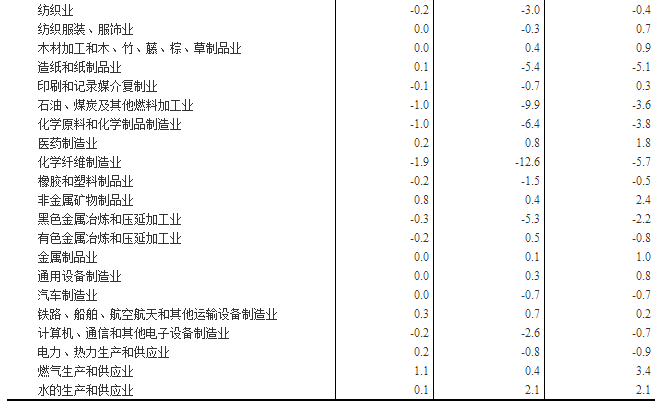 | 纺织业 | -0.2 | -3.0 | -0.4 |
|---|---|---|---|
| 纺织服装、服饰业 | 0.0 | -0.3 | 0.7 |
| 木材加工和木、竹、藤、棕、草制品业 | 0.0 | 0.4 | 0.9 |
| 造纸和纸制品业 | 0.1 | -5.4 | -5.1 |
| 印刷和记录媒介复制业 | -0.1 | -0.7 | 0.3 |
| 石油、煤炭及其他燃料加工业 | -1.0 | -9.9 | -3.6 |
| 化学原料和化学制品制造业 | -1.0 | -6.4 | -3.8 |
| 医药制造业 | 0.2 | 0.8 | 1.8 |
| 化学纤维制造业 | -1.9 | -12.6 | -5.7 |
| 橡胶和塑料制品业 | -0.2 | -1.5 | -0.5 |
| 非金属矿物制品业 | 0.8 | 0.4 | 2.4 |
| 黑色金属冶炼和压延加工业 | -0.3 | -5.3 | -2.2 |
| 有色金属冶炼和压延加工业 | -0.2 | 0.5 | -0.8 |
| 金属制品业 | 0.0 | 0.1 | 1.0 |
| 通用设备制造业 | 0.0 | 0.3 | 0.8 |
| 汽车制造业 | 0.0 | -0.7 | -0.7 |
| 铁路、船舶、航空航天和其他运输设备制造业 | 0.3 | 0.7 | 0.2 |
| 计算机、通信和其他电子设备制造业 | -0.2 | -2.6 | -0.7 |
| 电力、热力生产和供应业 | 0.2 | -0.8 | -0.9 |
| 燃气生产和供应业 | 1.1 | 0.4 | 3.4 |
| 水的生产和供应业 | 0.1 | 2.1 | 2.1 |